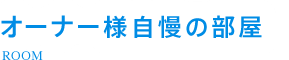 オーナー様自慢の部屋

ROOM